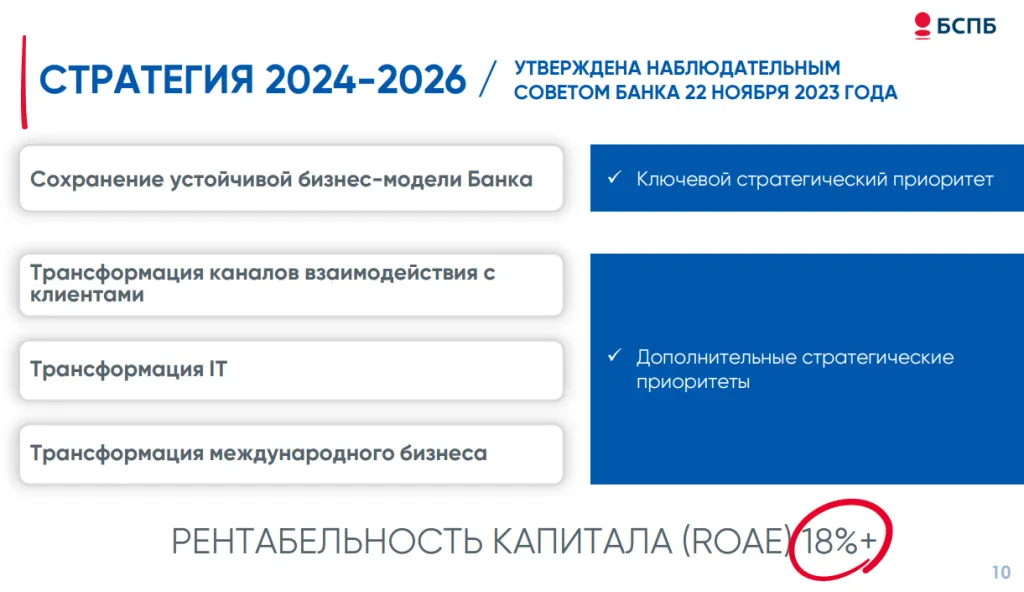 БСПБ

СТРАТЕГИЯ 2024-2026 / УТВЕРЖДЕНА НАБЛЮДАТЕЛЬНЫМ СОВЕТОМ БАНКА 22 НОЯБРЯ 2023 ГОДА

Сохранение устойчивой бизнес-модели Банка

✓ Ключевой стратегический приоритет

Трансформация каналов взаимодействия с клиентами

Трансформация IT

Трансформация международного бизнеса

✓ Дополнительные стратегические приоритеты

РЕНТАБЕЛЬНОСТЬ КАПИТАЛА (ROAE) 18%+

10